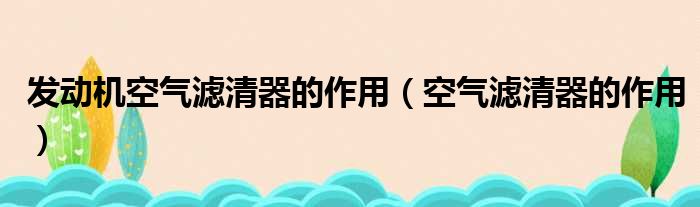 发动机空气滤清器的作用（空气滤清器的作用）